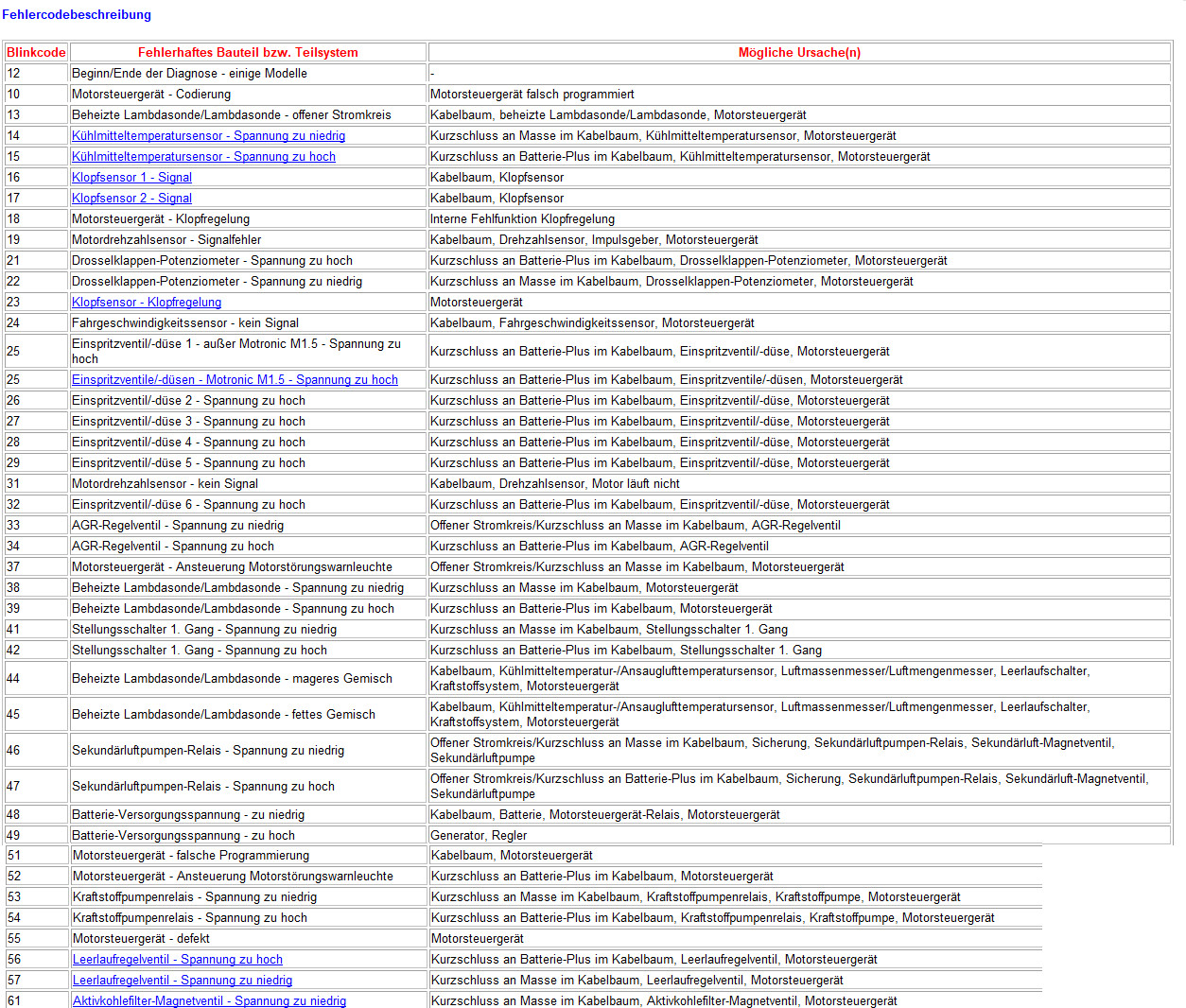 Fehlercodebeschreibung

| Blinkcode | Fehlerhaftes Bauteil bzw. Teilsystem | Mögliche Ursache(n) |
|---|---|---|
| 12 | Beginn/Ende der Diagnose - einige Modelle | - |
| 10 | Motorsteuergerät - Codierung | Motorsteuergerät falsch programmiert |
| 13 | Beheizte Lambdasonde/Lambdasonde - offener Stromkreis | Kabelbaum, beheizte Lambdasonde/Lambdasonde, Motorsteuergerät |
| 14 | Kühlmitteltemperatursensor - Spannung zu niedrig | Kurzschluss an Masse im Kabelbaum, Kühlmitteltemperatursensor, Motorsteuergerät |
| 15 | Kühlmitteltemperatursensor - Spannung zu hoch | Kurzschluss an Batterie-Plus im Kabelbaum, Kühlmitteltemperatursensor, Motorsteuergerät |
| 16 | Klopfsensor 1 - Signal | Kabelbaum, Klopfsensor |
| 17 | Klopfsensor 2 - Signal | Kabelbaum, Klopfsensor |
| 18 | Motorsteuergerät - Klopfregelung | Interne Fehlfunktion Klopfregelung |
| 19 | Motordrehzahlsensor - Signalfehler | Kabelbaum, Drehzahlsensor, Impulsgeber, Motorsteuergerät |
| 21 | Drosselklappen-Potenziometer - Spannung zu hoch | Kurzschluss an Batterie-Plus im Kabelbaum, Drosselklappen-Potenziometer, Motorsteuergerät |
| 22 | Drosselklappen-Potenziometer - Spannung zu niedrig | Kurzschluss an Masse im Kabelbaum, Drosselklappen-Potenziometer, Motorsteuergerät |
| 23 | Klopfsensor - Klopfregelung | Motorsteuergerät |
| 24 | Fahrgeschwindigkeitssensor - kein Signal | Kabelbaum, Fahrgeschwindigkeitssensor, Motorsteuergerät |
| 25 | Einspritzventil/-düse 1 - außer Motronic M1.5 - Spannung zu hoch | Kurzschluss an Batterie-Plus im Kabelbaum, Einspritzventil/-düse, Motorsteuergerät |
| 25 | Einspritzventile/-düsen - Motronic M1.5 - Spannung zu hoch | Kurzschluss an Batterie-Plus im Kabelbaum, Einspritzventile/-düsen, Motorsteuergerät |
| 26 | Einspritzventil/-düse 2 - Spannung zu hoch | Kurzschluss an Batterie-Plus im Kabelbaum, Einspritzventil/-düse, Motorsteuergerät |
| 27 | Einspritzventil/-düse 3 - Spannung zu hoch | Kurzschluss an Batterie-Plus im Kabelbaum, Einspritzventil/-düse, Motorsteuergerät |
| 28 | Einspritzventil/-düse 4 - Spannung zu hoch | Kurzschluss an Batterie-Plus im Kabelbaum, Einspritzventil/-düse, Motorsteuergerät |
| 29 | Einspritzventil/-düse 5 - Spannung zu hoch | Kurzschluss an Batterie-Plus im Kabelbaum, Einspritzventil/-düse, Motorsteuergerät |
| 31 | Motordrehzahlsensor - kein Signal | Kabelbaum, Drehzahlsensor, Motor läuft nicht |
| 32 | Einspritzventil/-düse 6 - Spannung zu hoch | Kurzschluss an Batterie-Plus im Kabelbaum, Einspritzventil/-düse, Motorsteuergerät |
| 33 | AGR-Regelventil - Spannung zu niedrig | Offener Stromkreis/Kurzschluss an Masse im Kabelbaum, AGR-Regelventil |
| 34 | AGR-Regelventil - Spannung zu hoch | Kurzschluss an Batterie-Plus im Kabelbaum, AGR-Regelventil |
| 37 | Motorsteuergerät - Ansteuerung Motorstörungswarnleuchte | Offener Stromkreis/Kurzschluss an Masse im Kabelbaum, Motorsteuergerät |
| 38 | Beheizte Lambdasonde/Lambdasonde - Spannung zu niedrig | Kurzschluss an Masse im Kabelbaum, Motorsteuergerät |
| 39 | Beheizte Lambdasonde/Lambdasonde - Spannung zu hoch | Kurzschluss an Batterie-Plus im Kabelbaum, Motorsteuergerät |
| 41 | Stellungsschalter 1. Gang - Spannung zu niedrig | Kurzschluss an Masse im Kabelbaum, Stellungsschalter 1. Gang |
| 42 | Stellungsschalter 1. Gang - Spannung zu hoch | Kurzschluss an Batterie-Plus im Kabelbaum, Stellungsschalter 1. Gang |
| 44 | Beheizte Lambdasonde/Lambdasonde - mageres Gemisch | Kabelbaum, Kühlmitteltemperatur-/Ansauglufttemperatursensor, Luftmassenmesser/Luftmengenmesser, Leerlaufschalter, Kraftstoffsystem, Motorsteuergerät |
| 45 | Beheizte Lambdasonde/Lambdasonde - fettes Gemisch | Kabelbaum, Kühlmitteltemperatur-/Ansauglufttemperatursensor, Luftmassenmesser/Luftmengenmesser, Leerlaufschalter, Kraftstoffsystem, Motorsteuergerät |
| 46 | Sekundärluftpumpen-Relais - Spannung zu niedrig | Offener Stromkreis/Kurzschluss an Masse im Kabelbaum, Sicherung, Sekundärluftpumpen-Relais, Sekundärluft-Magnetventil, Sekundärluftpumpe |
| 47 | Sekundärluftpumpen-Relais - Spannung zu hoch | Offener Stromkreis/Kurzschluss an Batterie-Plus im Kabelbaum, Sicherung, Sekundärluftpumpen-Relais, Sekundärluft-Magnetventil, Sekundärluftpumpe |
| 48 | Batterie-Versorgungsspannung - zu niedrig | Kabelbaum, Batterie, Motorsteuergerät-Relais, Motorsteuergerät |
| 49 | Batterie-Versorgungsspannung - zu hoch | Generator, Regler |
| 51 | Motorsteuergerät - falsche Programmierung | Kabelbaum, Motorsteuergerät |
| 52 | Motorsteuergerät - Ansteuerung Motorstörungswarnleuchte | Kurzschluss an Batterie-Plus im Kabelbaum, Motorsteuergerät |
| 53 | Kraftstoffpumpenrelais - Spannung zu niedrig | Kurzschluss an Masse im Kabelbaum, Kraftstoffpumpenrelais, Kraftstoffpumpe, Motorsteuergerät |
| 54 | Kraftstoffpumpenrelais - Spannung zu hoch | Kurzschluss an Batterie-Plus im Kabelbaum, Kraftstoffpumpenrelais, Kraftstoffpumpe, Motorsteuergerät |
| 55 | Motorsteuergerät - defekt | Motorsteuergerät |
| 56 | Leerlaufregelventil - Spannung zu hoch | Kurzschluss an Batterie-Plus im Kabelbaum, Leerlaufregelventil, Motorsteuergerät |
| 57 | Leerlaufregelventil - Spannung zu niedrig | Kurzschluss an Masse im Kabelbaum, Leerlaufregelventil, Motorsteuergerät |
| 61 | Aktivkohlefilter-Magnetventil - Spannung zu niedrig | Kurzschluss an Masse im Kabelbaum, Aktivkohlefilter-Magnetventil, Motorsteuergerät |